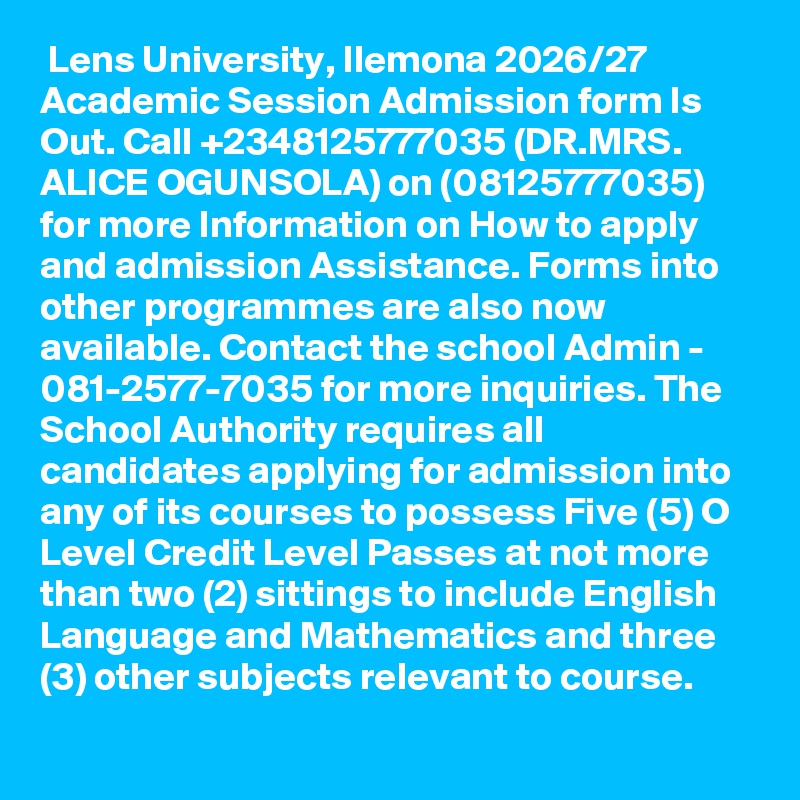 Lens University, Ilemona 2026/27 Academic Session Admission form Is Out. Call +2348125777035 (DR.MRS. ALICE OGUNSOLA) on (08125777035) for more Information on How to apply and admission Assistance. Forms into other programmes are also now available. Contact the school Admin - 081-2577-7035 for more inquiries. The School Authority requires all candidates applying for admission into any of its courses to possess Five (5) O Level Credit Level Passes at not more than two (2) sittings to include English Language and Mathematics and three (3) other subjects relevant to course.